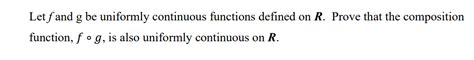 Let $f$ and g be uniformly continuous functions defined on $\boldsymbol{R}$. Prove that the composition function, $f \circ g$, is also uniformly continuous on $\boldsymbol{R}$.